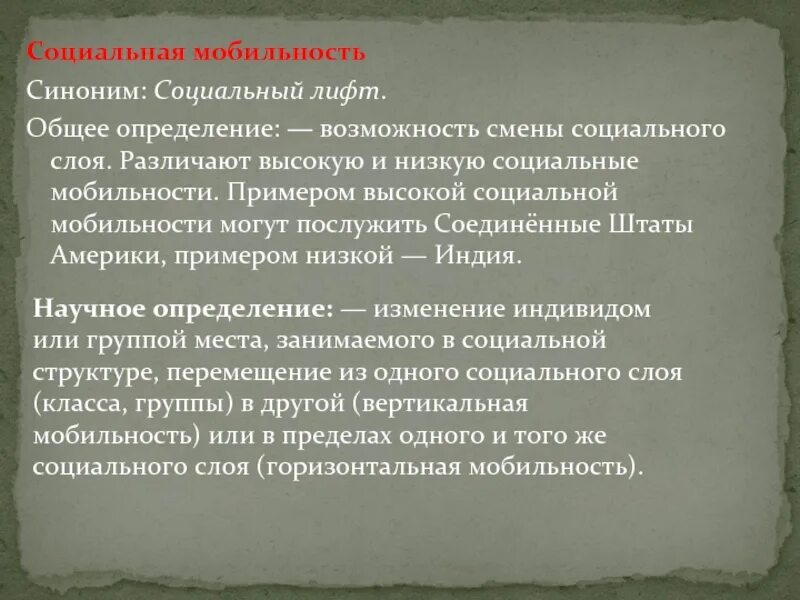 Социальная мобильность

Синоним: Социальный лифт.

Общее определение: — возможность смены социального слоя. Различают высокую и низкую социальные мобильности. Примером высокой социальной мобильности могут послужить Соединённые Штаты Америки, примером низкой — Индия.

Научное определение: — изменение индивидом или группой места, занимаемого в социальной структуре, перемещение из одного социального слоя (класса, группы) в другой (вертикальная мобильность) или в пределах одного и того же социального слоя (горизонтальная мобильность).